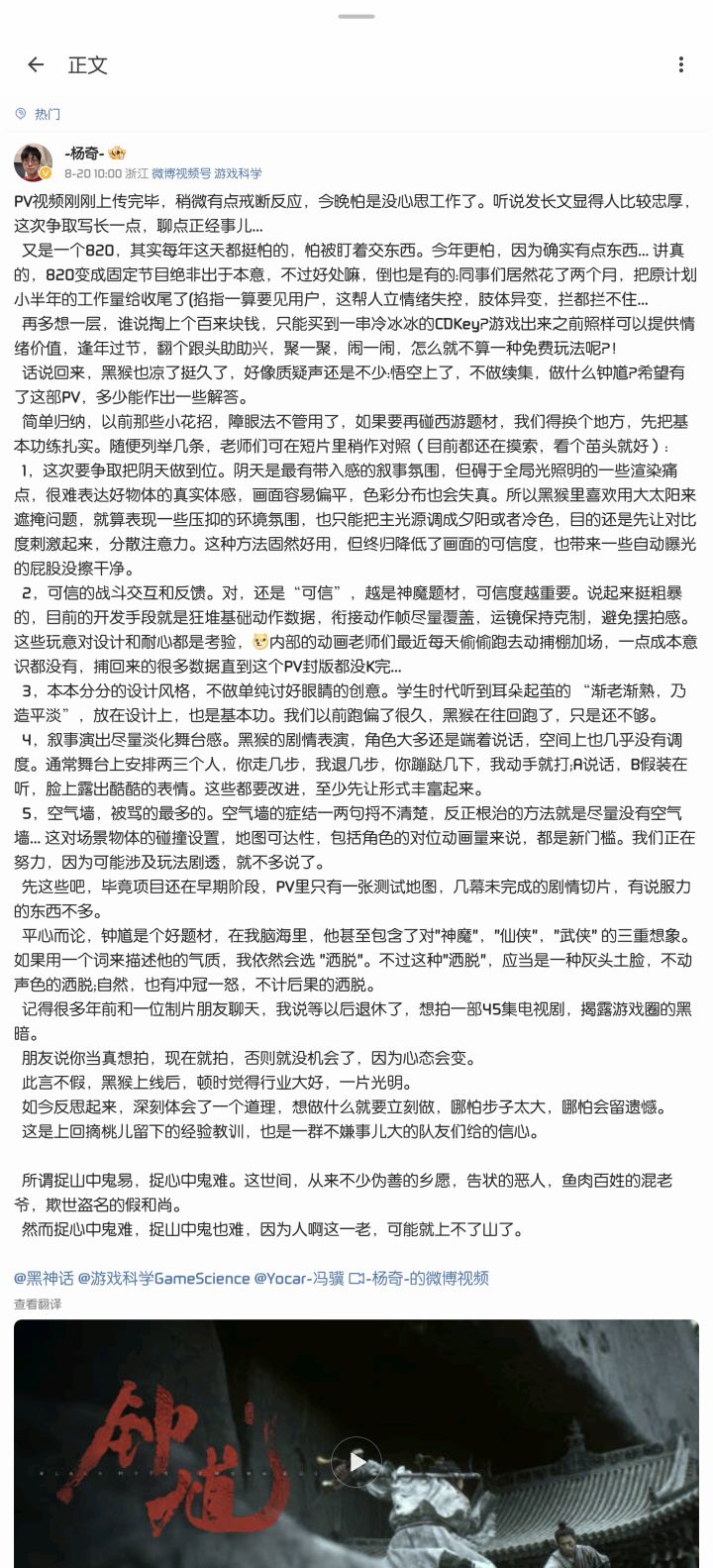 正文

热门

-杨奇-
8-20 10:00 浙江 微博视频号 游戏科学

PV视频刚刚上传完毕，稍微有点戒断反应，今晚怕是没心思工作了。听说发长文显得人比较忠厚，这次争取写长一点，聊点正经事儿...

又是一个820，其实每年这天都挺怕的，怕被盯着交东西。今年更怕，因为确实有点东西... 讲真的，820变成固定节目绝非出于本意，不过好处嘛，倒也是有的:同事们居然花了两个月，把原计划小半年的工作量给收尾了(掐指一算要见用户，这帮人立情绪失控，肢体异变，拦都拦不住...

再多想一层，谁说掏上个百来块钱，只能买到一串冷冰冰的CDKey?游戏出来之前照样可以提供情绪价值，逢年过节，翻个跟头助助兴，聚一聚，闹一闹，怎么就不算一种免费玩法呢?!

话说回来，黑猴也凉了挺久了，好像质疑声还是不少:悟空上了，不做续集，做什么钟馗?希望有了这部PV，多少能作出一些解答。

简单归纳，以前那些小花招，障眼法不管用了，如果要再碰西游题材，我们得换个地方，先把基本功练扎实。随便列举几条，老师们可在短片里稍作对照（目前都还在摸索，看个苗头就好）：

1，这次要争取把阴天做到位。阴天是最有带入感的叙事氛围，但碍于全局光照明的一些渲染痛点，很难表达好物体的真实体感，画面容易偏平，色彩分布也会失真。所以黑猴里喜欢用大太阳来遮掩问题，就算表现一些压抑的环境氛围，也只能把主光源调成夕阳或者冷色，目的还是先让对比度刺激起来，分散注意力。这种方法固然好用，但终归降低了画面的可信度，也带来一些自动曝光的屁股没擦干净。

2，可信的战斗交互和反馈。对，还是“可信”，越是神魔题材，可信度越重要。说起来挺粗暴的，目前的开发手段就是狂堆基础动作数据，衔接动作帧尽量覆盖，运镜保持克制，避免摆拍感。这些玩意对设计和耐心都是考验，内部的动画老师们最近每天偷偷跑去动捕棚加场，一点成本意识都没有，捕回来的很多数据直到这个PV封版都没K完...

3，本本分分的设计风格，不做单纯讨好眼睛的创意。学生时代听到耳朵起茧的 “渐老渐熟，乃造平淡”，放在设计上，也是基本功。我们以前跑偏了很久，黑猴在往回跑了，只是还不够。

4，叙事演出尽量淡化舞台感。黑猴的剧情表演，角色大多还是端着说话，空间上也几乎没有调度。通常舞台上安排两三个人，你走几步，我退几步，你蹦跶几下，我动手就打;A说话，B假装在听，脸上露出酷酷的表情。这些都要改进，至少先让形式丰富起来。

5，空气墙，被骂的最多的。空气墙的症结一两句捋不清楚，反正根治的方法就是尽量没有空气墙... 这对场景物体的碰撞设置，地图可达性，包括角色的对位动画量来说，都是新门槛。我们正在努力，因为可能涉及玩法剧透，就不多说了。

先这些吧，毕竟项目还在早期阶段，PV里只有一张测试地图，几幕未完成的剧情切片，有说服力的东西不多。

平心而论，钟馗是个好题材，在我脑海里，他甚至包含了对"神魔"，"仙侠"，"武侠" 的三重想象。如果用一个词来描述他的气质，我依然会选 "洒脱"。不过这种"洒脱"，应当是一种灰头土脸，不动声色的洒脱;自然，也有冲冠一怒，不计后果的洒脱。

记得很多年前和一位制片朋友聊天，我说等以后退休了，想拍一部45集电视剧，揭露游戏圈的黑暗。

朋友说你当真想拍，现在就拍，否则就没机会了，因为心态会变。

此言不假，黑猴上线后，顿时觉得行业大好，一片光明。

如今反思起来，深刻体会了一个道理，想做什么就要立刻做，哪怕步子太大，哪怕会留遗憾。

这是上回摘桃儿留下的经验教训，也是一群不嫌事儿大的队友们给的信心。

所谓捉山中鬼易，捉心中鬼难。这世间，从来不少伪善的乡愿，告状的恶人，鱼肉百姓的混老爷，欺世盗名的假和尚。

然而捉心中鬼难，捉山中鬼也难，因为人啊这一老，可能就上不了山了。

@黑神话 @游戏科学GameScience @Yocar-冯骥 -杨奇-的微博视频

查看翻译

钟馗